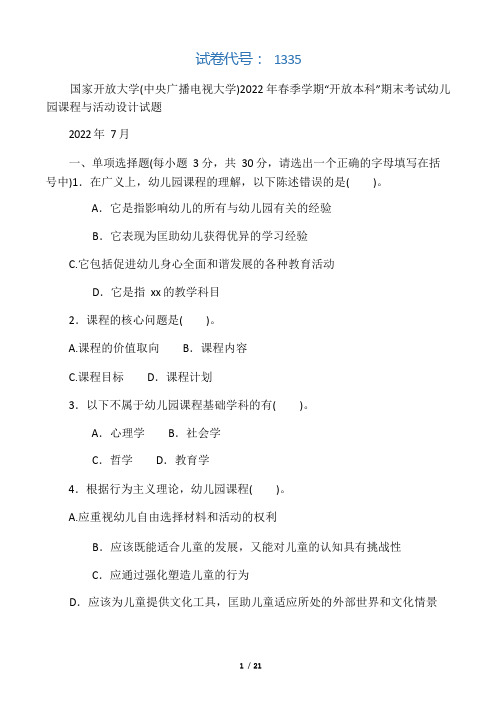 试卷代号： 1335

国家开放大学(中央广播电视大学)2022 年春季学期“开放本科”期末考试幼儿园课程与活动设计试题

2022 年 7 月

一、单项选择题(每小题 3 分，共 30 分，请选出一个正确的字母填写在括号中)1．在广义上，幼儿园课程的理解，以下陈述错误的是(　　)。

A．它是指影响幼儿的所有与幼儿园有关的经验

B．它表现为匡助幼儿获得优异的学习经验

C.它包括促进幼儿身心全面和谐发展的各种教育活动

D．它是指 xx 的教学科目

2．课程的核心问题是(　　)。

A.课程的价值取向　　B．课程内容

C.课程目标　　D．课程计划

3．以下不属于幼儿园课程基础学科的有(　　)。

A．心理学　　B．社会学

C．哲学　　D．教育学

4．根据行为主义理论，幼儿园课程(　　)。

A.应重视幼儿自由选择材料和活动的权利

B．应该既能适合儿童的发展，又能对儿童的认知具有挑战性

C．应通过强化塑造儿童的行为

D．应该为儿童提供文化工具，匡助儿童适应所处的外部世界和文化情景

1 / 21